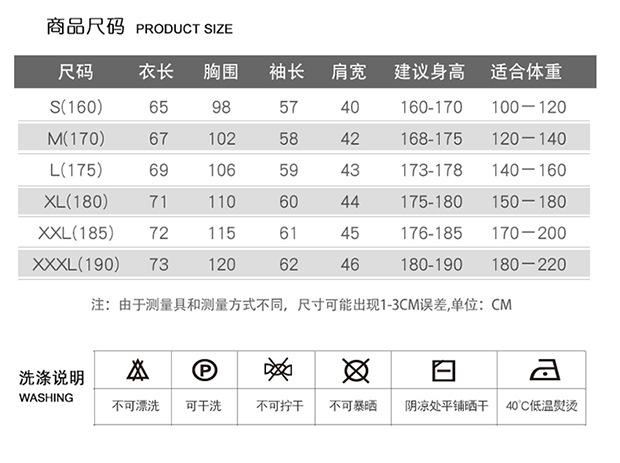 商品尺码 PRODUCT SIZE

| 尺码 | 衣长 | 胸围 | 袖长 | 肩宽 | 建议身高 | 适合体重 |
|---|---|---|---|---|---|---|
| S(160) | 65 | 98 | 57 | 40 | 160-170 | 100－120 |
| M(170) | 67 | 102 | 58 | 42 | 168-175 | 120－140 |
| L(175) | 69 | 106 | 59 | 43 | 173-178 | 140－160 |
| XL(180) | 71 | 110 | 60 | 44 | 175-180 | 150－180 |
| XXL(185) | 72 | 115 | 61 | 45 | 176-185 | 170－200 |
| XXXL(190) | 73 | 120 | 62 | 46 | 180-190 | 180－220 |

注：由于测量具和测量方式不同，尺寸可能出现1-3CM误差,单位：CM

洗涤说明
WASHING

| 不可漂洗 | 可干洗 | 不可拧干 | 不可暴晒 | 阴凉处平铺晒干 | 40°C低温熨烫 |
|---|---|---|---|---|---|